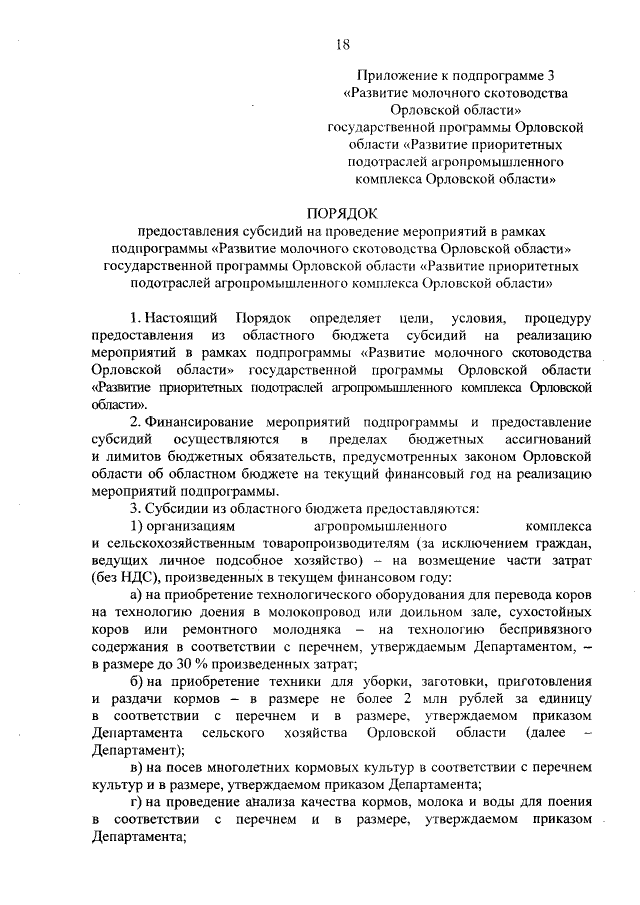 18

Приложение к подпрограмме 3 «Развитие молочного скотоводства Орловской области» государственной программы Орловской области «Развитие приоритетных подотраслей агропромышленного комплекса Орловской области»

ПОРЯДОК
предоставления субсидий на проведение мероприятий в рамках подпрограммы «Развитие молочного скотоводства Орловской области» государственной программы Орловской области «Развитие приоритетных подотраслей агропромышленного комплекса Орловской области»

1. Настоящий Порядок определяет цели, условия, процедуру предоставления из областного бюджета субсидий на реализацию мероприятий в рамках подпрограммы «Развитие молочного скотоводства Орловской области» государственной программы Орловской области «Развитие приоритетных подотраслей агропромышленного комплекса Орловской области».

2. Финансирование мероприятий подпрограммы и предоставление субсидий осуществляются в пределах бюджетных ассигнований и лимитов бюджетных обязательств, предусмотренных законом Орловской области об областном бюджете на текущий финансовый год на реализацию мероприятий подпрограммы.

3. Субсидии из областного бюджета предоставляются:

1) организациям агропромышленного комплекса и сельскохозяйственным товаропроизводителям (за исключением граждан, ведущих личное подсобное хозяйство) – на возмещение части затрат (без НДС), произведенных в текущем финансовом году:

а) на приобретение технологического оборудования для перевода коров на технологию доения в молокопровод или доильном зале, сухостойных коров или ремонтного молодняка – на технологию беспривязного содержания в соответствии с перечнем, утверждаемым Департаментом, – в размере до 30 % произведенных затрат;

б) на приобретение техники для уборки, заготовки, приготовления и раздачи кормов – в размере не более 2 млн рублей за единицу в соответствии с перечнем и в размере, утверждаемом приказом Департамента сельского хозяйства Орловской области (далее – Департамент);

в) на посев многолетних кормовых культур в соответствии с перечнем культур и в размере, утверждаемом приказом Департамента;

г) на проведение анализа качества кормов, молока и воды для поения в соответствии с перечнем и в размере, утверждаемом приказом Департамента;